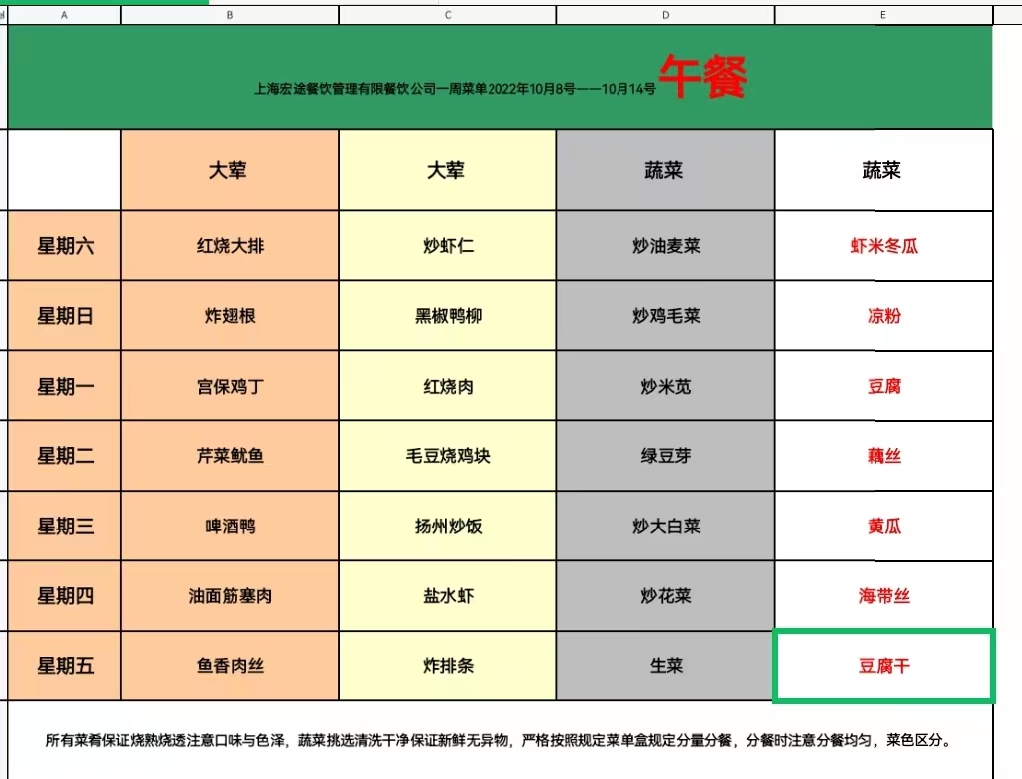 | A | B | C | D | E |
|---|---|---|---|---|

上海宏途餐饮管理有限餐饮公司一周菜单2022年10月8号——10月14号 午餐

| | 大荤 | 大荤 | 蔬菜 | 蔬菜 |
|---|---|---|---|---|
| 星期六 | 红烧大排 | 炒虾仁 | 炒油麦菜 | 虾米冬瓜 |
| 星期日 | 炸翅根 | 黑椒鸭柳 | 炒鸡毛菜 | 凉粉 |
| 星期一 | 宫保鸡丁 | 红烧肉 | 炒米苋 | 豆腐 |
| 星期二 | 芹菜鱿鱼 | 毛豆烧鸡块 | 绿豆芽 | 藕丝 |
| 星期三 | 啤酒鸭 | 扬州炒饭 | 炒大白菜 | 黄瓜 |
| 星期四 | 油面筋塞肉 | 盐水虾 | 炒花菜 | 海带丝 |
| 星期五 | 鱼香肉丝 | 炸排条 | 生菜 | 豆腐干 |

所有菜肴保证烧熟烧透注意口味与色泽，蔬菜挑选清洗干净保证新鲜无异物，严格按照规定菜单盒规定分量分餐，分餐时注意分餐均匀，菜色区分。